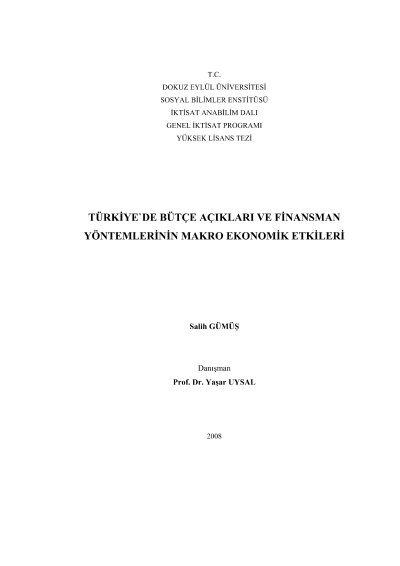 T.C.
DOKUZ EYLÜL ÜNİVERSİTESİ
SOSYAL BİLİMLER ENSTİTÜSÜ
İKTİSAT ANABİLİM DALI
GENEL İKTİSAT PROGRAMI
YÜKSEK LİSANS TEZİ

TÜRKİYE`DE BÜTÇE AÇIKLARI VE FİNANSMAN YÖNTEMLERİNİN MAKRO EKONOMİK ETKİLERİ

Salih GÜMÜŞ

Danışman
Prof. Dr. Yaşar UYSAL

2008